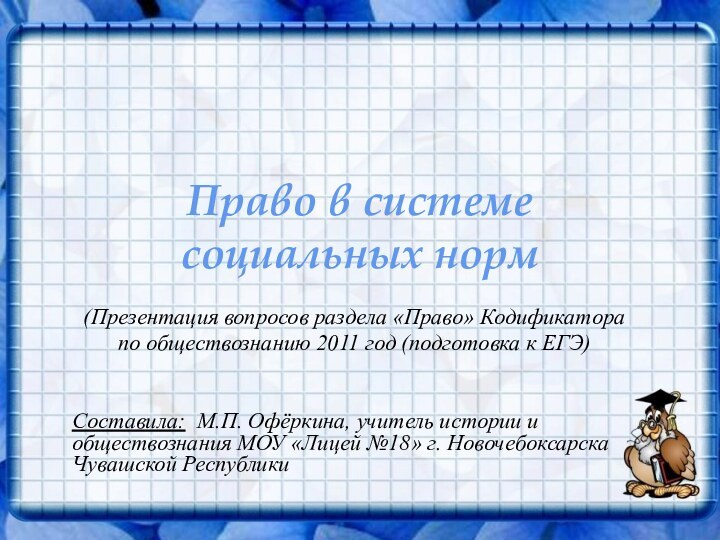 Право в системе социальных норм

(Презентация вопросов раздела «Право» Кодификатора по обществознанию 2011 год (подготовка к ЕГЭ)

Составила: М.П. Офёркина, учитель истории и обществознания МОУ «Лицей №18» г. Новочебоксарска Чувашской Республики